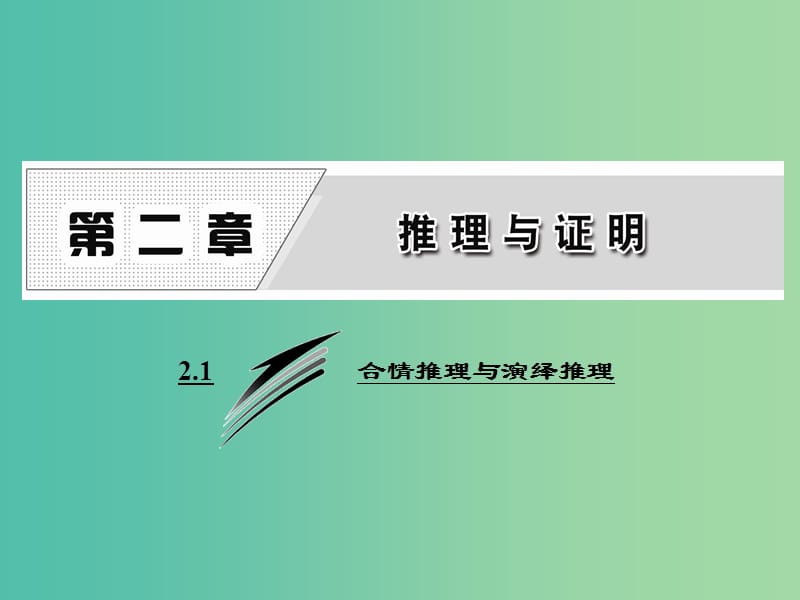 第二章

推理与证明

2.1

合情推理与演绎推理